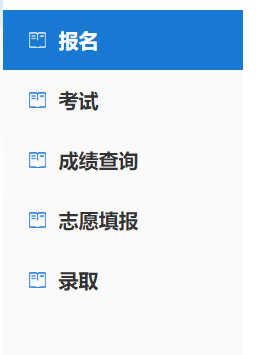 报名

考试

成绩查询

志愿填报

录取